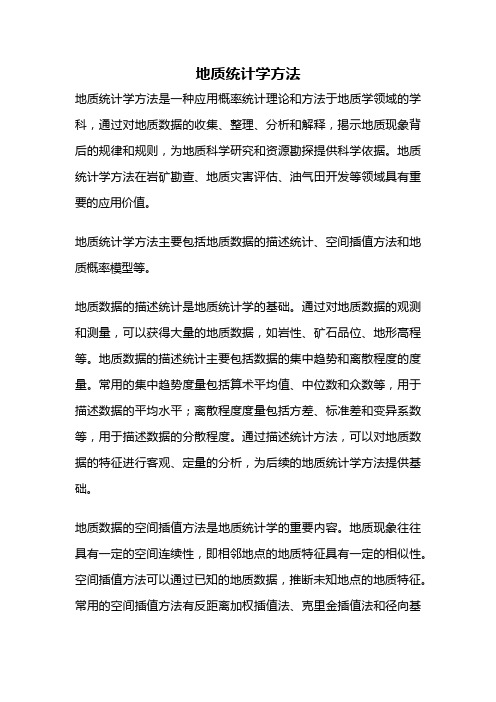 地质统计学方法

地质统计学方法是一种应用概率统计理论和方法于地质学领域的学科，通过对地质数据的收集、整理、分析和解释，揭示地质现象背后的规律和规则，为地质科学研究和资源勘探提供科学依据。地质统计学方法在岩矿勘查、地质灾害评估、油气田开发等领域具有重要的应用价值。

地质统计学方法主要包括地质数据的描述统计、空间插值方法和地质概率模型等。

地质数据的描述统计是地质统计学的基础。通过对地质数据的观测和测量，可以获得大量的地质数据，如岩性、矿石品位、地形高程等。地质数据的描述统计主要包括数据的集中趋势和离散程度的度量。常用的集中趋势度量包括算术平均值、中位数和众数等，用于描述数据的平均水平；离散程度度量包括方差、标准差和变异系数等，用于描述数据的分散程度。通过描述统计方法，可以对地质数据的特征进行客观、定量的分析，为后续的地质统计学方法提供基础。

地质数据的空间插值方法是地质统计学的重要内容。地质现象往往具有一定的空间连续性，即相邻地点的地质特征具有一定的相似性。空间插值方法可以通过已知的地质数据，推断未知地点的地质特征。常用的空间插值方法有反距离加权插值法、克里金插值法和径向基